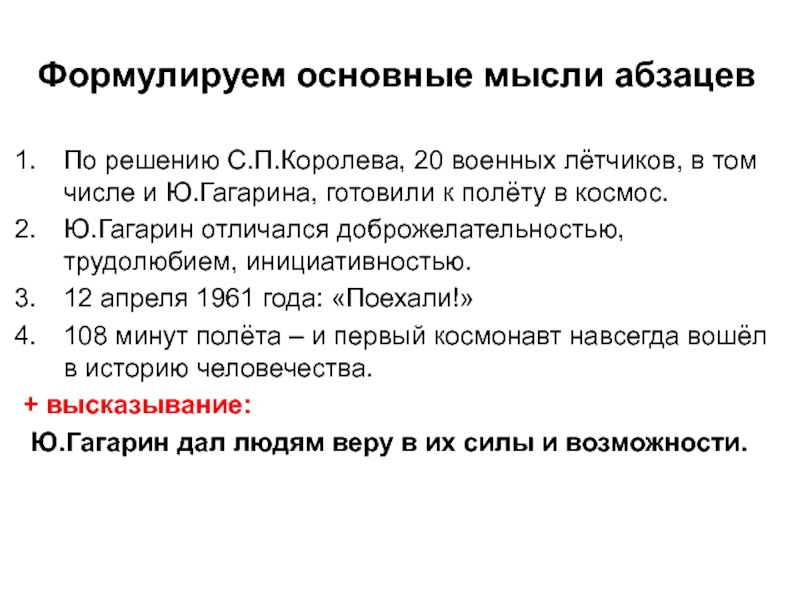 Формулируем основные мысли абзацев

1. По решению С.П.Королева, 20 военных лётчиков, в том числе и Ю.Гагарина, готовили к полёту в космос.
2. Ю.Гагарин отличался доброжелательностью, трудолюбием, инициативностью.
3. 12 апреля 1961 года: «Поехали!»
4. 108 минут полёта – и первый космонавт навсегда вошёл в историю человечества.

+ высказывание:

Ю.Гагарин дал людям веру в их силы и возможности.